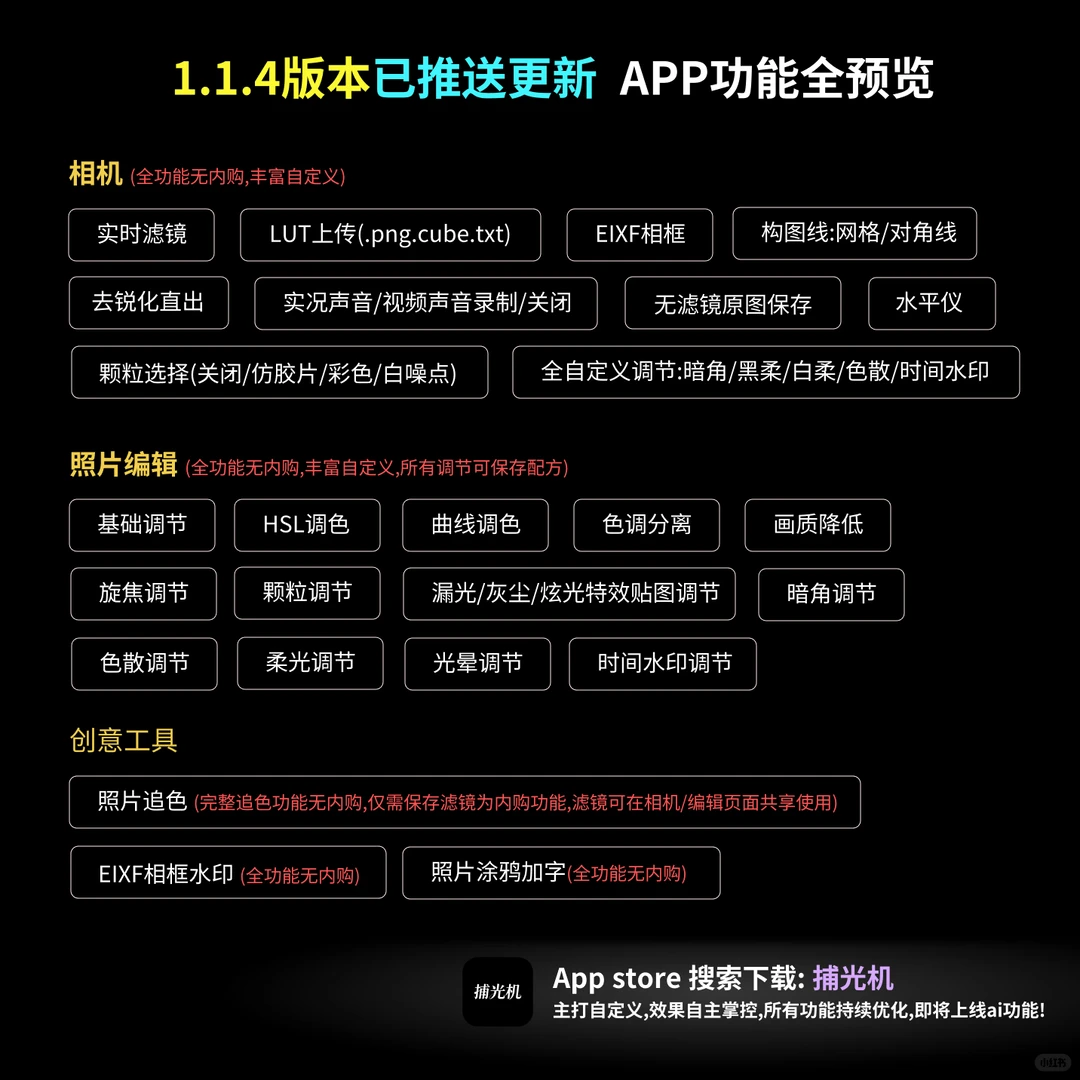 1.1.4版本已推送更新 APP功能全预览

相机 (全功能无内购,丰富自定义)

实时滤镜

LUT上传(.png.cube.txt)

EIXF相框

构图线:网格/对角线

去锐化直出

实况声音/视频声音录制/关闭

无滤镜原图保存

水平仪

颗粒选择(关闭/仿胶片/彩色/白噪点)

全自定义调节:暗角/黑柔/白柔/色散/时间水印

照片编辑 (全功能无内购,丰富自定义,所有调节可保存配方)

基础调节

HSL调色

曲线调色

色调分离

画质降低

旋焦调节

颗粒调节

漏光/灰尘/炫光特效贴图调节

暗角调节

色散调节

柔光调节

光晕调节

时间水印调节

创意工具

照片追色 (完整追色功能无内购,仅需保存滤镜为内购功能,滤镜可在相机/编辑页面共享使用)

EIXF相框水印 (全功能无内购)

照片涂鸦加字(全功能无内购)

捕光机

App store 搜索下载: 捕光机

主打自定义,效果自主掌控,所有功能持续优化,即将上线ai功能!

小红书